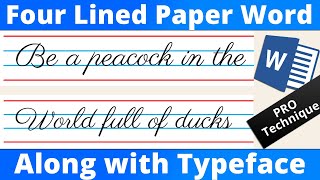 Four Lined Paper Word

Be a peacock in the

World full of ducks

W

PRO Technique

Along with Typeface